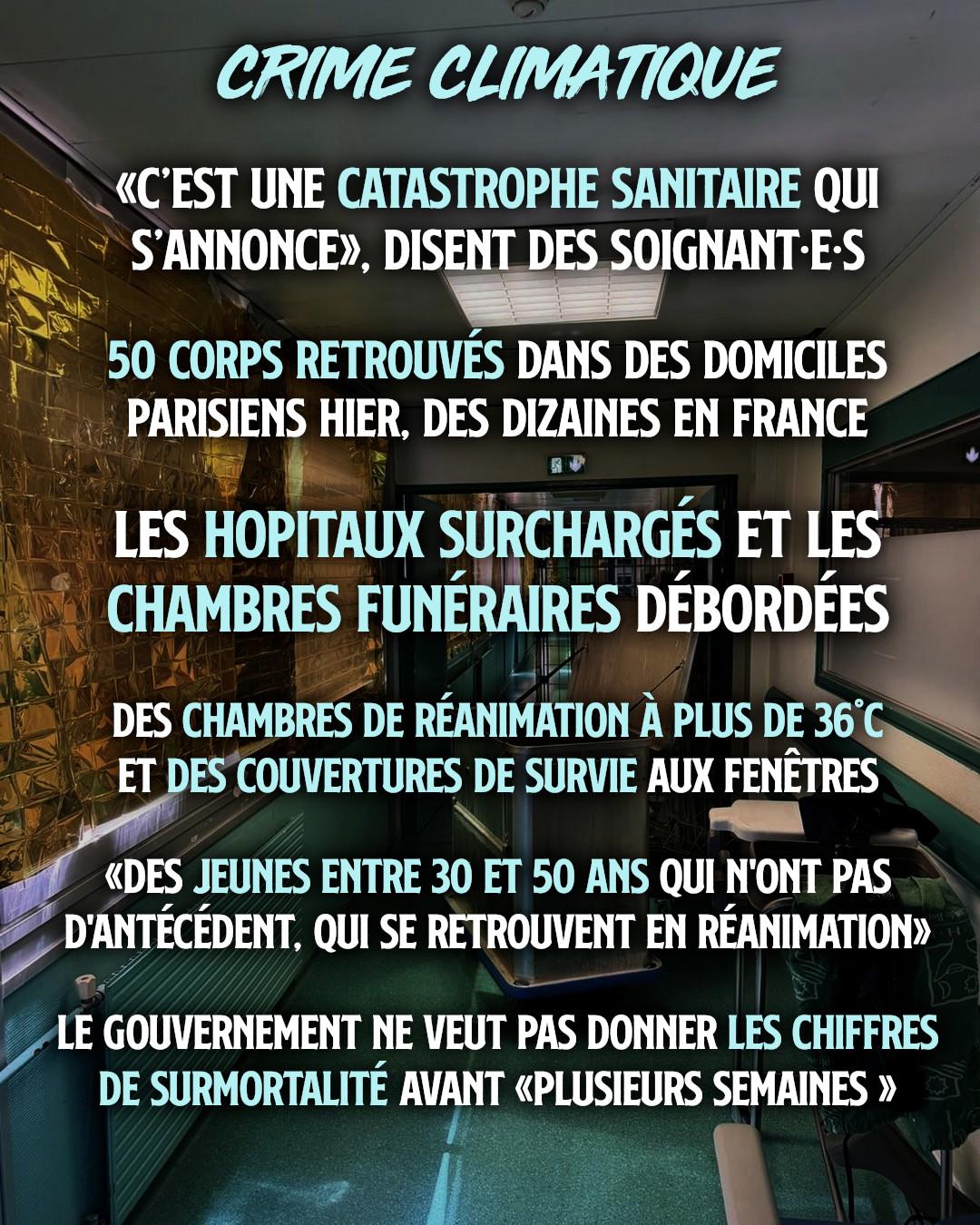 CRIME CLIMATIQUE

«C'EST UNE CATASTROPHE SANITAIRE QUI S'ANNONCE», DISENT DES SOIGNANT·E·S

50 CORPS RETROUVÉS DANS DES DOMICILES PARISIENS HIER, DES DIZAINES EN FRANCE

LES HOPITAUX SURCHARGÉS ET LES CHAMBRES FUNÉRAIRES DÉBORDÉES

DES CHAMBRES DE RÉANIMATION À PLUS DE 36°C ET DES COUVERTURES DE SURVIE AUX FENÊTRES

«DES JEUNES ENTRE 30 ET 50 ANS QUI N'ONT PAS D'ANTÉCÉDENT, QUI SE RETROUVENT EN RÉANIMATION»

LE GOUVERNEMENT NE VEUT PAS DONNER LES CHIFFRES DE SURMORTALITÉ AVANT «PLUSIEURS SEMAINES »